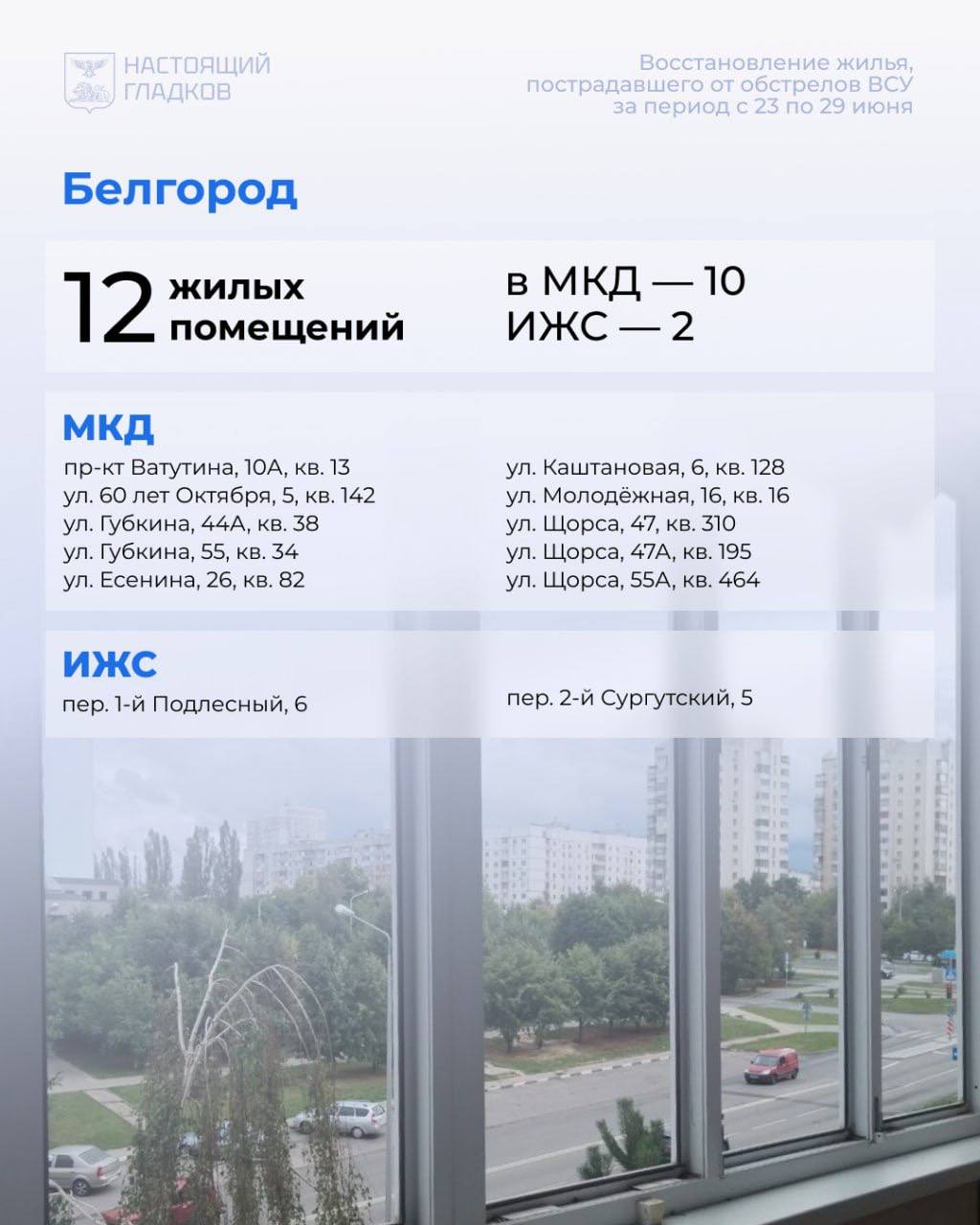 НАСТОЯЩИЙ
ГЛАДКОВ

Восстановление жилья,
пострадавшего от обстрелов ВСУ
за период с 23 по 29 июня

Белгород

12 жилых помещений

в МКД — 10
ИЖС — 2

МКД

пр-кт Ватутина, 10А, кв. 13
ул. 60 лет Октября, 5, кв. 142
ул. Губкина, 44А, кв. 38
ул. Губкина, 55, кв. 34
ул. Есенина, 26, кв. 82

ул. Каштановая, 6, кв. 128
ул. Молодёжная, 16, кв. 16
ул. Щорса, 47, кв. 310
ул. Щорса, 47А, кв. 195
ул. Щорса, 55А, кв. 464

ИЖС

пер. 1-й Подлесный, 6

пер. 2-й Сургутский, 5